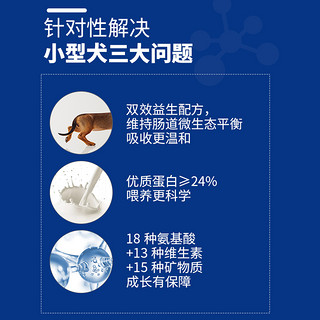 针对性解决
小型犬三大问题

双效益生配方，
维持肠道微生态平衡
吸收更温和

优质蛋白≥24%
喂养更科学

18 种氨基酸
+13 种维生素
+15 种矿物质
成长有保障